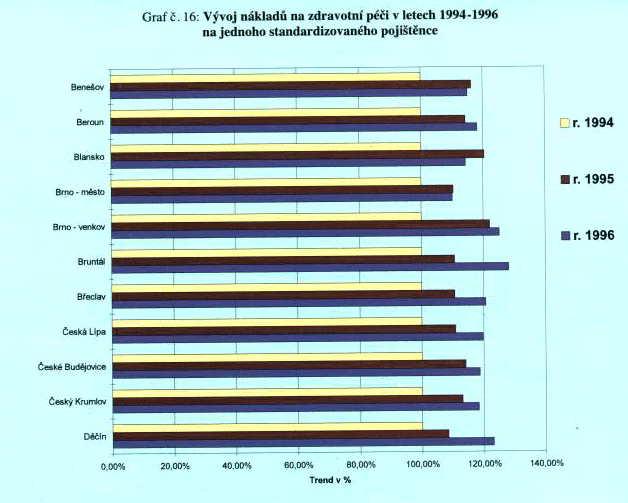 Graf č. 16: Vývoj nákladů na zdravotní péči v letech 1994-1996 na jednoho standardizovaného pojištěnce

Benešov
Beroun
Blansko
Brno - město
Brno - venkov
Bruntál
Břeclav
Česká Lípa
České Budějovice
Český Krumlov
Děčín

r. 1994
r. 1995
r. 1996

0,00%
20,00%
40,00%
60,00%
80,00%
100,00%
120,00%
140,00%

Trend v %